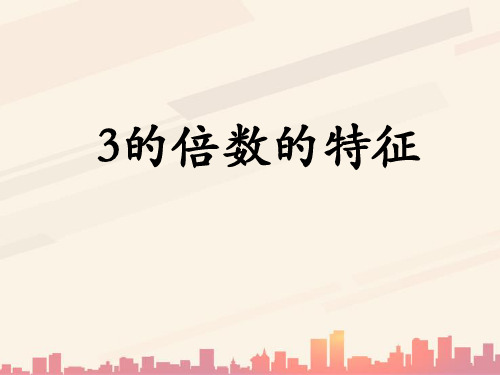 3的倍数的特征